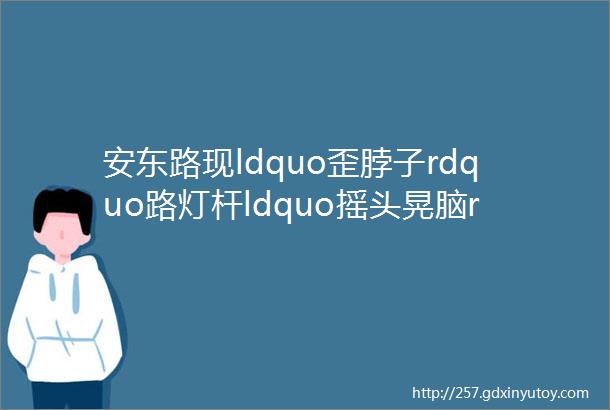 安东路现ldquo歪脖子rdquo路灯杆ldquo摇头晃脑r

http://257.gdxinyutoy.com